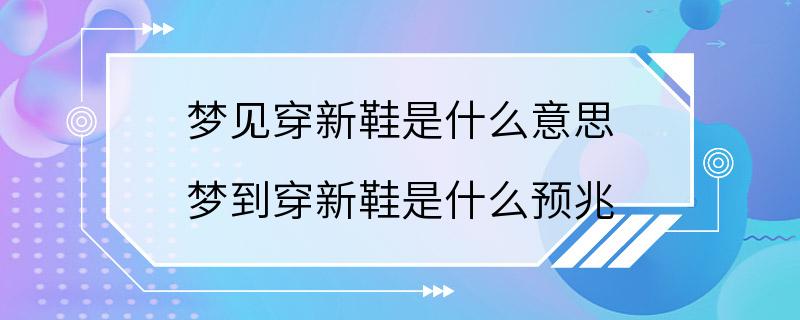 梦见穿新鞋是什么意思
梦到穿新鞋是什么预兆